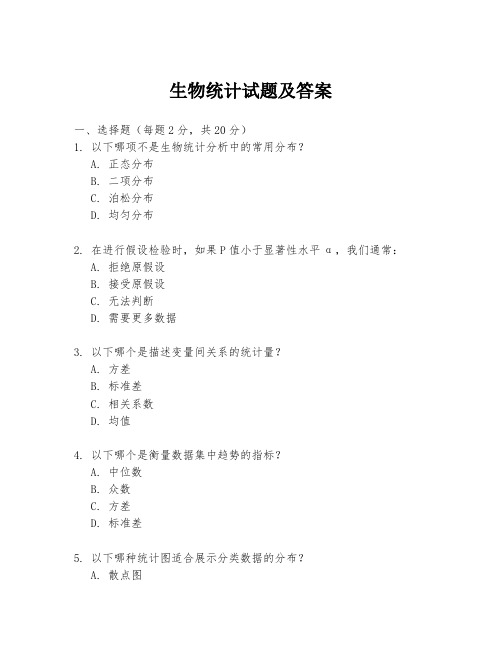 生物统计试题及答案

一、选择题（每题 2 分，共 20 分）

1. 以下哪项不是生物统计分析中的常用分布？
A. 正态分布
B. 二项分布
C. 泊松分布
D. 均匀分布

2. 在进行假设检验时，如果 P 值小于显著性水平 α，我们通常：
A. 拒绝原假设
B. 接受原假设
C. 无法判断
D. 需要更多数据

3. 以下哪个是描述变量间关系的统计量？
A. 方差
B. 标准差
C. 相关系数
D. 均值

4. 以下哪个是衡量数据集中趋势的指标？
A. 中位数
B. 众数
C. 方差
D. 标准差

5. 以下哪种统计图适合展示分类数据的分布？
A. 散点图